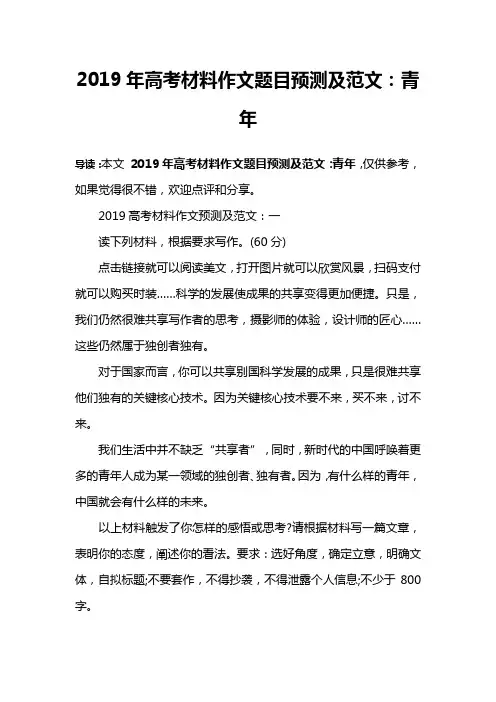 2019 年高考材料作文题目预测及范文：青年

导读：本文 2019 年高考材料作文题目预测及范文：青年，仅供参考，如果觉得很不错，欢迎点评和分享。

2019 高考材料作文预测及范文：一

读下列材料，根据要求写作。(60 分)

点击链接就可以阅读美文，打开图片就可以欣赏风景，扫码支付就可以购买时装……科学的发展使成果的共享变得更加便捷。只是，我们仍然很难共享写作者的思考，摄影师的体验，设计师的匠心……这些仍然属于独创者独有。

对于国家而言，你可以共享别国科学发展的成果，只是很难共享他们独有的关键核心技术。因为关键核心技术要不来，买不来，讨不来。

我们生活中并不缺乏“共享者”，同时，新时代的中国呼唤着更多的青年人成为某一领域的独创者、独有者。因为，有什么样的青年，中国就会有什么样的未来。

以上材料触发了你怎样的感悟或思考?请根据材料写一篇文章，表明你的态度，阐述你的看法。要求：选好角度，确定立意，明确文体，自拟标题;不要套作，不得抄袭，不得泄露个人信息;不少于 800 字。